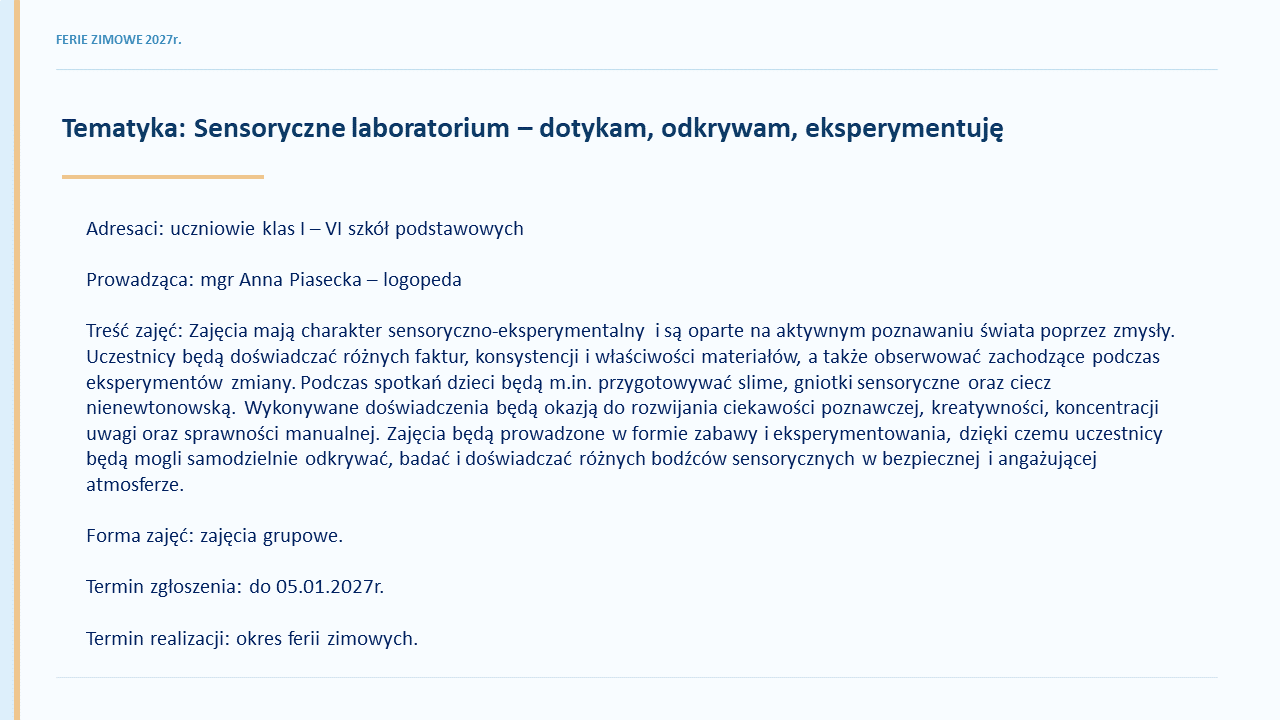 FERIE ZIMOWE 2027r.

Tematyka: Sensoryczne laboratorium – dotykam, odkrywam, eksperymentuję

Adresaci: uczniowie klas I – VI szkół podstawowych

Prowadząca: mgr Anna Piasecka – logopeda

Treść zajęć: Zajęcia mają charakter sensoryczno-eksperymentalny i są oparte na aktywnym poznawaniu świata poprzez zmysły. Uczestnicy będą doświadczać różnych faktur, konsystencji i właściwości materiałów, a także obserwować zachodzące podczas eksperymentów zmiany. Podczas spotkań dzieci będą m.in. przygotowywać slime, gniotki sensoryczne oraz ciecz nienewtonowską. Wykonywane doświadczenia będą okazją do rozwijania ciekawości poznawczej, kreatywności, koncentracji uwagi oraz sprawności manualnej. Zajęcia będą prowadzone w formie zabawy i eksperymentowania, dzięki czemu uczestnicy będą mogli samodzielnie odkrywać, badać i doświadczać różnych bodźców sensorycznych w bezpiecznej i angażującej atmosferze.

Forma zajęć: zajęcia grupowe.

Termin zgłoszenia: do 05.01.2027r.

Termin realizacji: okres ferii zimowych.